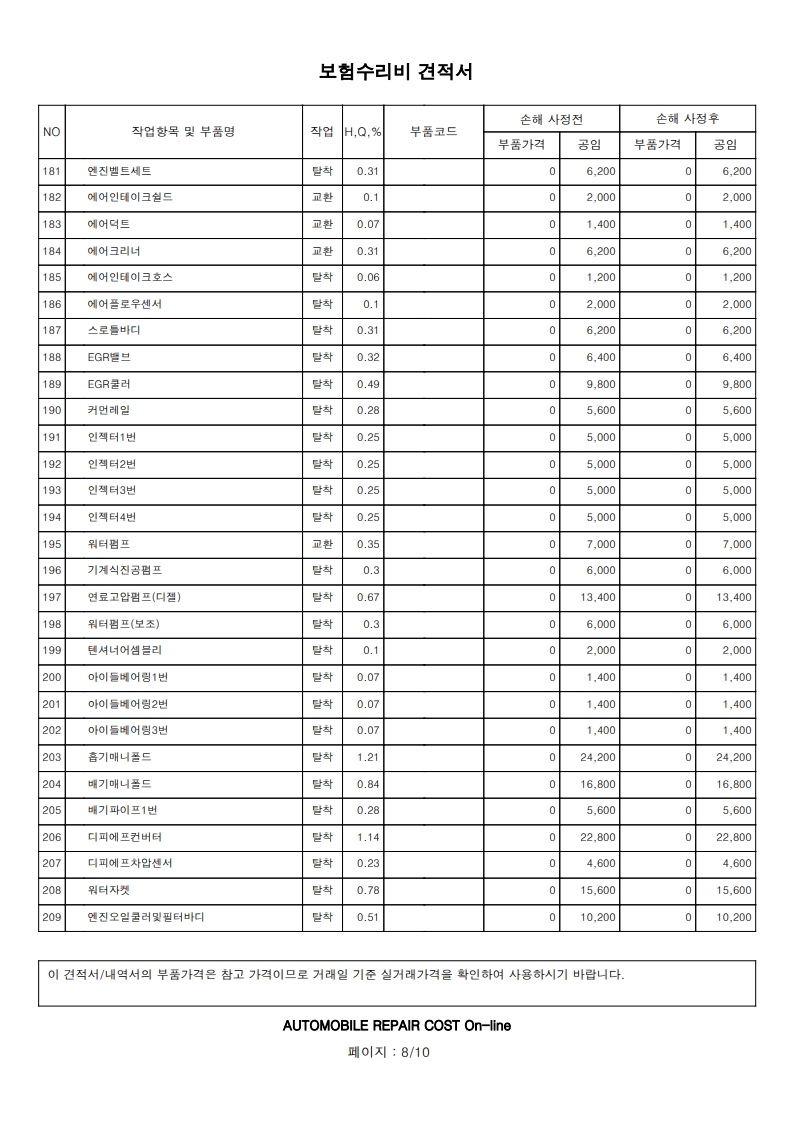 보험수리비 견적서

| NO | 작업항목 및 부품명 | 작업 | H,Q,% | 부품코드 | 손해 사정전 |  | 손해 사정후 |  |
|---|---|---|---|---|---|---|---|---|
|  |  |  |  |  | 부품가격 | 공임 | 부품가격 | 공임 |
| 181 | 엔진벨트세트 | 탈착 | 0.31 |  | 0 | 6,200 | 0 | 6,200 |
| 182 | 에어인테이크쉴드 | 교환 | 0.1 |  | 0 | 2,000 | 0 | 2,000 |
| 183 | 에어덕트 | 교환 | 0.07 |  | 0 | 1,400 | 0 | 1,400 |
| 184 | 에어크리너 | 교환 | 0.31 |  | 0 | 6,200 | 0 | 6,200 |
| 185 | 에어인테이크호스 | 탈착 | 0.06 |  | 0 | 1,200 | 0 | 1,200 |
| 186 | 에어플로우센서 | 탈착 | 0.1 |  | 0 | 2,000 | 0 | 2,000 |
| 187 | 스로틀바디 | 탈착 | 0.31 |  | 0 | 6,200 | 0 | 6,200 |
| 188 | EGR밸브 | 탈착 | 0.32 |  | 0 | 6,400 | 0 | 6,400 |
| 189 | EGR쿨러 | 탈착 | 0.49 |  | 0 | 9,800 | 0 | 9,800 |
| 190 | 커먼레일 | 탈착 | 0.28 |  | 0 | 5,600 | 0 | 5,600 |
| 191 | 인젝터1번 | 탈착 | 0.25 |  | 0 | 5,000 | 0 | 5,000 |
| 192 | 인젝터2번 | 탈착 | 0.25 |  | 0 | 5,000 | 0 | 5,000 |
| 193 | 인젝터3번 | 탈착 | 0.25 |  | 0 | 5,000 | 0 | 5,000 |
| 194 | 인젝터4번 | 탈착 | 0.25 |  | 0 | 5,000 | 0 | 5,000 |
| 195 | 워터펌프 | 교환 | 0.35 |  | 0 | 7,000 | 0 | 7,000 |
| 196 | 기계식진공펌프 | 탈착 | 0.3 |  | 0 | 6,000 | 0 | 6,000 |
| 197 | 연료고압펌프(디젤) | 탈착 | 0.67 |  | 0 | 13,400 | 0 | 13,400 |
| 198 | 워터펌프(보조) | 탈착 | 0.3 |  | 0 | 6,000 | 0 | 6,000 |
| 199 | 텐셔너어셈블리 | 탈착 | 0.1 |  | 0 | 2,000 | 0 | 2,000 |
| 200 | 아이들베어링1번 | 탈착 | 0.07 |  | 0 | 1,400 | 0 | 1,400 |
| 201 | 아이들베어링2번 | 탈착 | 0.07 |  | 0 | 1,400 | 0 | 1,400 |
| 202 | 아이들베어링3번 | 탈착 | 0.07 |  | 0 | 1,400 | 0 | 1,400 |
| 203 | 흡기매니폴드 | 탈착 | 1.21 |  | 0 | 24,200 | 0 | 24,200 |
| 204 | 배기매니폴드 | 탈착 | 0.84 |  | 0 | 16,800 | 0 | 16,800 |
| 205 | 배기파이프1번 | 탈착 | 0.28 |  | 0 | 5,600 | 0 | 5,600 |
| 206 | 디피에프컨버터 | 탈착 | 1.14 |  | 0 | 22,800 | 0 | 22,800 |
| 207 | 디피에프차압센서 | 탈착 | 0.23 |  | 0 | 4,600 | 0 | 4,600 |
| 208 | 워터자켓 | 탈착 | 0.78 |  | 0 | 15,600 | 0 | 15,600 |
| 209 | 엔진오일쿨러및필터바디 | 탈착 | 0.51 |  | 0 | 10,200 | 0 | 10,200 |

이 견적서/내역서의 부품가격은 참고 가격이므로 거래일 기준 실거래가격을 확인하여 사용하시기 바랍니다.

AUTOMOBILE REPAIR COST On-line

페이지 : 8/10